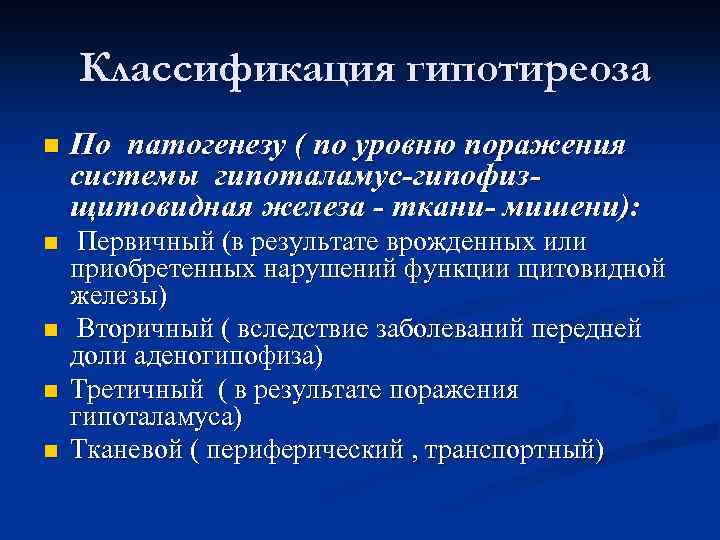 Классификация гипотиреоза

По патогенезу ( по уровню поражения системы гипоталамус-гипофиз-щитовидная железа - ткани- мишени):

Первичный (в результате врожденных или приобретенных нарушений функции щитовидной железы)

Вторичный ( вследствие заболеваний передней доли аденогипофиза)

Третичный ( в результате поражения гипоталамуса)

Тканевой ( периферический , транспортный)